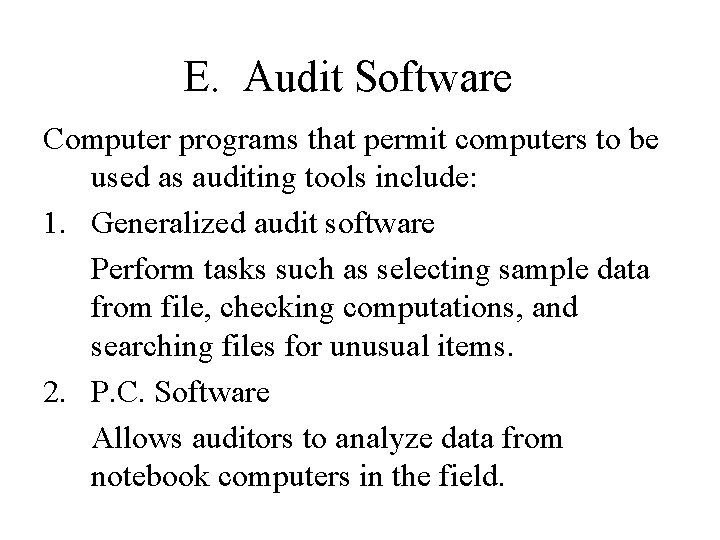 E. Audit Software

Computer programs that permit computers to be used as auditing tools include:

1. Generalized audit software

Perform tasks such as selecting sample data from file, checking computations, and searching files for unusual items.

2. P.C. Software

Allows auditors to analyze data from notebook computers in the field.